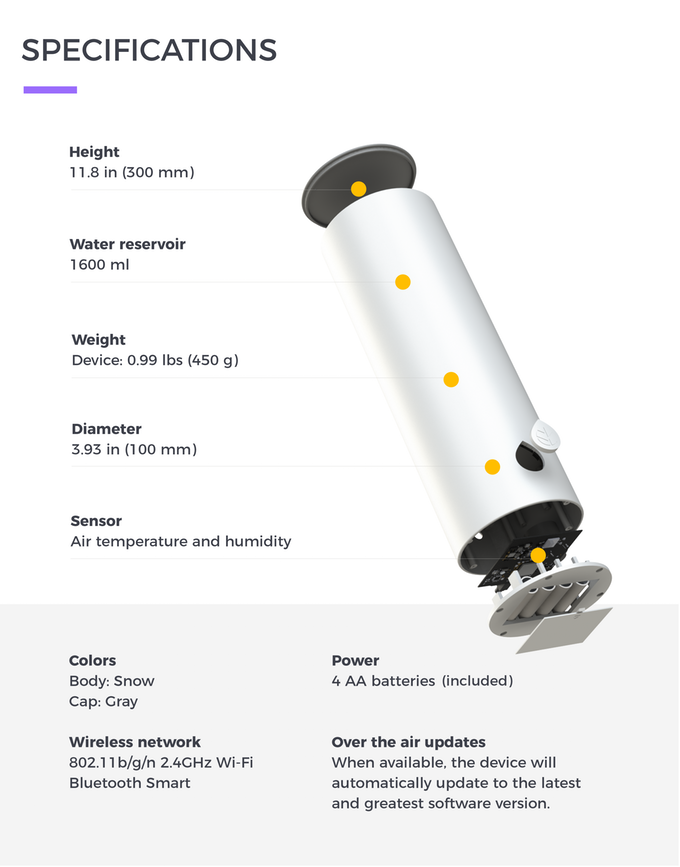 SPECIFICATIONS

Height
11.8 in (300 mm)

Water reservoir
1600 ml

Weight
Device: 0.99 lbs (450 g)

Diameter
3.93 in (100 mm)

Sensor
Air temperature and humidity

Colors
Body: Snow
Cap: Gray

Wireless network
802.11b/g/n 2.4GHz Wi-Fi
Bluetooth Smart

Power
4 AA batteries (included)

Over the air updates
When available, the device will automatically update to the latest and greatest software version.